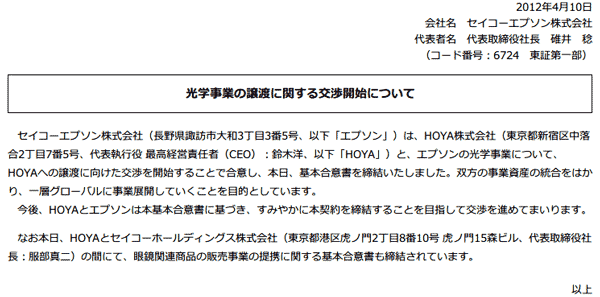 2012年4月10日
会社名　セイコーエプソン株式会社
代表者名　代表取締役社長　碓井　稔
（コード番号：6724　東証第一部）

光学事業の譲渡に関する交渉開始について

セイコーエプソン株式会社（長野県諏訪市大和3丁目3番5号、以下「エプソン」）は、HOYA株式会社（東京都新宿区中落合2丁目7番5号、代表執行役 最高経営責任者（CEO）：鈴木洋、以下「HOYA」）と、エプソンの光学事業について、HOYAへの譲渡に向けた交渉を開始することで合意し、本日、基本合意書を締結いたしました。双方の事業資産の統合をはかり、一層グローバルに事業展開していくことを目的としています。

今後、HOYAとエプソンは本基本合意書に基づき、すみやかに本契約を締結することを目指して交渉を進めてまいります。

なお本日、HOYAとセイコーホールディングス株式会社（東京都港区虎ノ門2丁目8番10号 虎ノ門15森ビル、代表取締役社長：服部真二）の間にて、眼鏡関連商品の販売事業の提携に関する基本合意書も締結されています。

以上